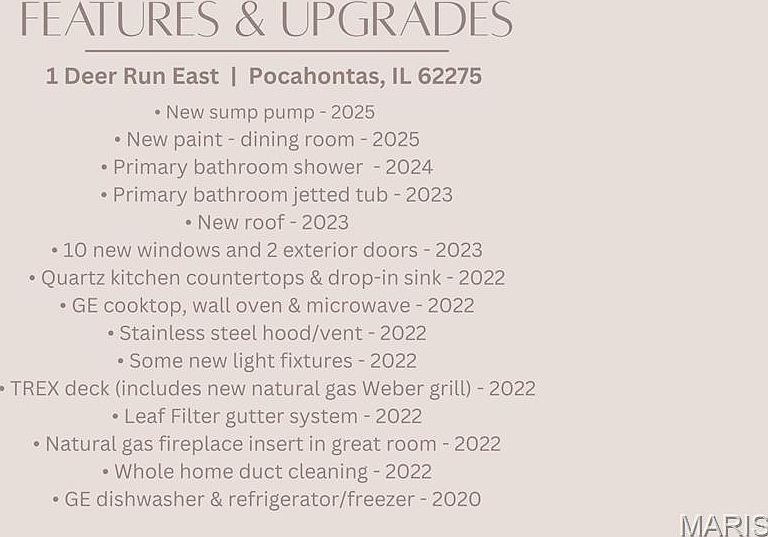 FEATURES & UPGRADES

1 Deer Run East | Pocahontas, IL 62275

• New sump pump - 2025
• New paint - dining room - 2025
• Primary bathroom shower - 2024
• Primary bathroom jetted tub - 2023
• New roof - 2023
• 10 new windows and 2 exterior doors - 2023
• Quartz kitchen countertops & drop-in sink - 2022
• GE cooktop, wall oven & microwave - 2022
• Stainless steel hood/vent - 2022
• Some new light fixtures - 2022
• TREX deck (includes new natural gas Weber grill) - 2022
• Leaf Filter gutter system - 2022
• Natural gas fireplace insert in great room - 2022
• Whole home duct cleaning - 2022
• GE dishwasher & refrigerator/freezer - 2020

MARIS